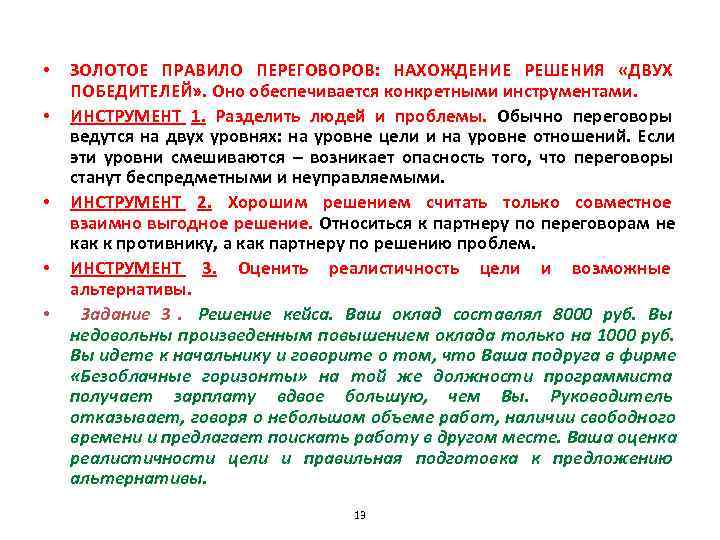 • ЗОЛОТОЕ ПРАВИЛО ПЕРЕГОВОРОВ: НАХОЖДЕНИЕ РЕШЕНИЯ «ДВУХ ПОБЕДИТЕЛЕЙ». Оно обеспечивается конкретными инструментами.

• ИНСТРУМЕНТ 1. Разделить людей и проблемы. Обычно переговоры ведутся на двух уровнях: на уровне цели и на уровне отношений. Если эти уровни смешиваются – возникает опасность того, что переговоры станут беспредметными и неуправляемыми.

• ИНСТРУМЕНТ 2. Хорошим решением считать только совместное взаимно выгодное решение. Относиться к партнеру по переговорам не как к противнику, а как партнеру по решению проблем.

• ИНСТРУМЕНТ 3. Оценить реалистичность цели и возможные альтернативы.

• Задание 3 . Решение кейса. Ваш оклад составлял 8000 руб. Вы недовольны произведенным повышением оклада только на 1000 руб. Вы идете к начальнику и говорите о том, что Ваша подруга в фирме «Безоблачные горизонты» на той же должности программиста получает зарплату вдвое большую, чем Вы. Руководитель отказывает, говоря о небольшом объеме работ, наличии свободного времени и предлагает поискать работу в другом месте. Ваша оценка реалистичности цели и правильная подготовка к предложению альтернативы.

13